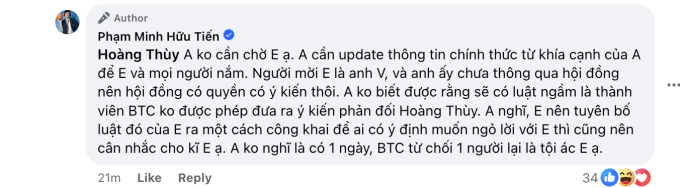 Author

Phạm Minh Hữu Tiến

Hoàng Thùy A ko cần chờ E ạ. A cần update thông tin chính thức từ khía cạnh của A để E và mọi người nắm. Người mời E là anh V, và anh ấy chưa thông qua hội đồng nên hội đồng có quyền có ý kiến thôi. A ko biết được rằng sẽ có luật ngầm là thành viên BTC ko được phép đưa ra ý kiến phản đối Hoàng Thùy. A nghĩ, E nên tuyên bố luật đó của E ra một cách công khai để ai có ý định muốn ngỏ lời với E thì cũng nên cân nhắc cho kĩ E ạ. A ko nghĩ là có 1 ngày, BTC từ chối 1 người lại là tội ác E ạ.

21m Like Reply

34